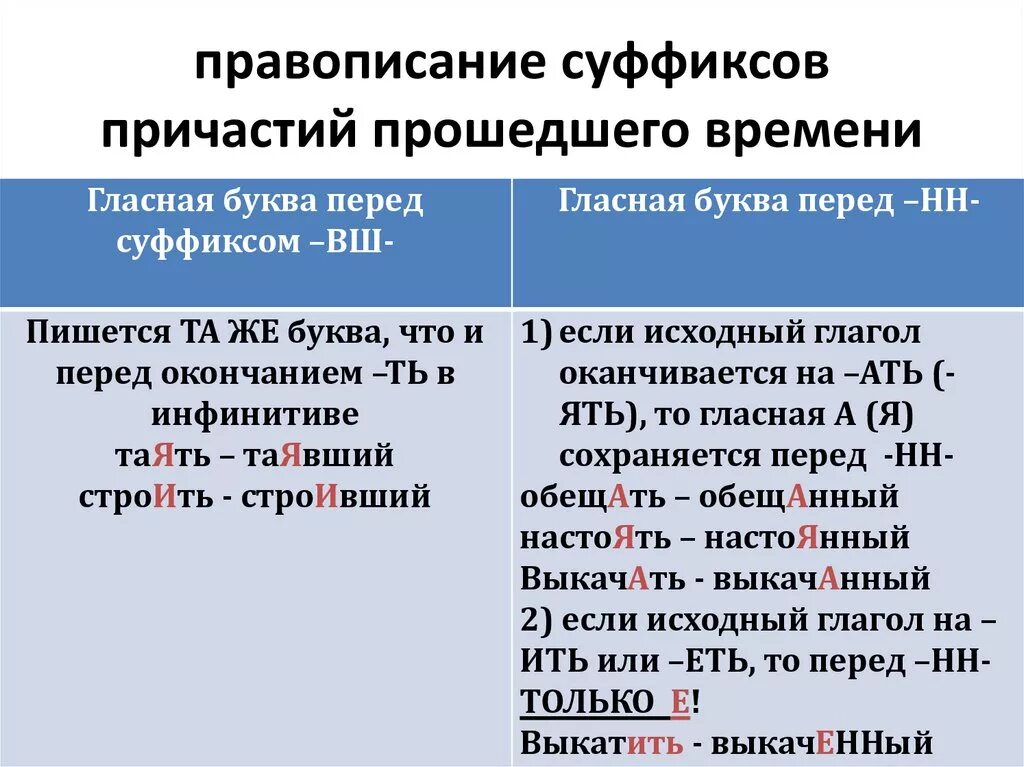 правописание суффиксов причастий прошедшего времени

| Гласная буква перед суффиксом –ВШ- | Гласная буква перед –НН- |
|---|---|
| Пишется ТА ЖЕ буква, что и перед окончанием –ТЬ в инфинитиве таЯть – таЯвший строИть - строИвший | 1) если исходный глагол оканчивается на –АТЬ (-ЯТЬ), то гласная А (Я) сохраняется перед -НН- обещАть – обещАнный настоЯть – настоЯнный ВыкачАть - выкачАнный 2) если исходный глагол на –ИТЬ или –ЕТЬ, то перед –НН- ТОЛЬКО Е! Выкатить - выкачЕННый |